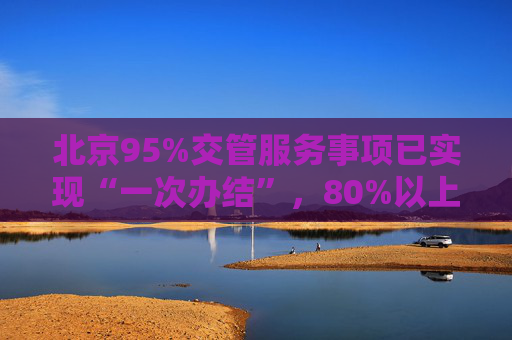 北京95%交管服务事项已实现“一次办结”，80%以上